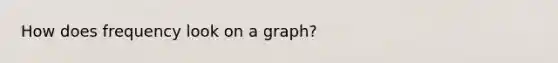 How does frequency look on a graph?